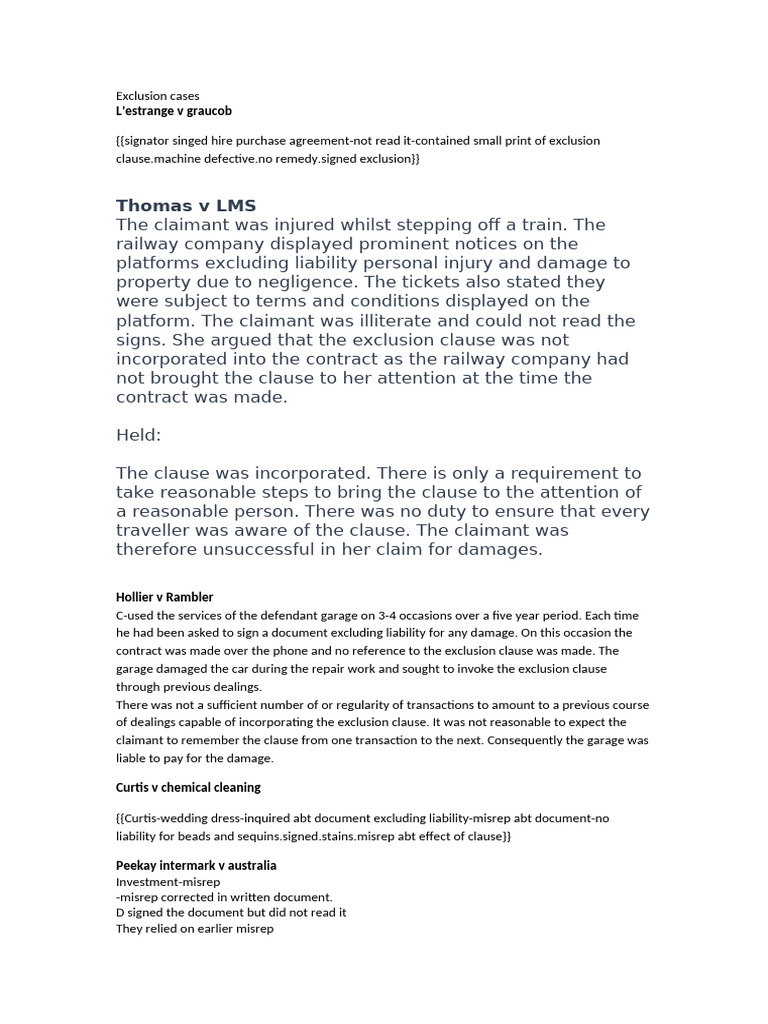 Exclusion cases
L'estrange v graucob

{{signator singed hire purchase agreement-not read it-contained small print of exclusion clause.machine defective.no remedy.signed exclusion}}

Thomas v LMS
The claimant was injured whilst stepping off a train. The railway company displayed prominent notices on the platforms excluding liability personal injury and damage to property due to negligence. The tickets also stated they were subject to terms and conditions displayed on the platform. The claimant was illiterate and could not read the signs. She argued that the exclusion clause was not incorporated into the contract as the railway company had not brought the clause to her attention at the time the contract was made.

Held:

The clause was incorporated. There is only a requirement to take reasonable steps to bring the clause to the attention of a reasonable person. There was no duty to ensure that every traveller was aware of the clause. The claimant was therefore unsuccessful in her claim for damages.

Hollier v Rambler
C-used the services of the defendant garage on 3-4 occasions over a five year period. Each time he had been asked to sign a document excluding liability for any damage. On this occasion the contract was made over the phone and no reference to the exclusion clause was made. The garage damaged the car during the repair work and sought to invoke the exclusion clause through previous dealings.
There was not a sufficient number of or regularity of transactions to amount to a previous course of dealings capable of incorporating the exclusion clause. It was not reasonable to expect the claimant to remember the clause from one transaction to the next. Consequently the garage was liable to pay for the damage.

Curtis v chemical cleaning

{{Curtis-wedding dress-inquired abt document excluding liability-misrep abt document-no liability for beads and sequins.signed.stains.misrep abt effect of clause}}

Peekay intermark v australia
Investment-misrep
-misrep corrected in written document.
D signed the document but did not read it
They relied on earlier misrep